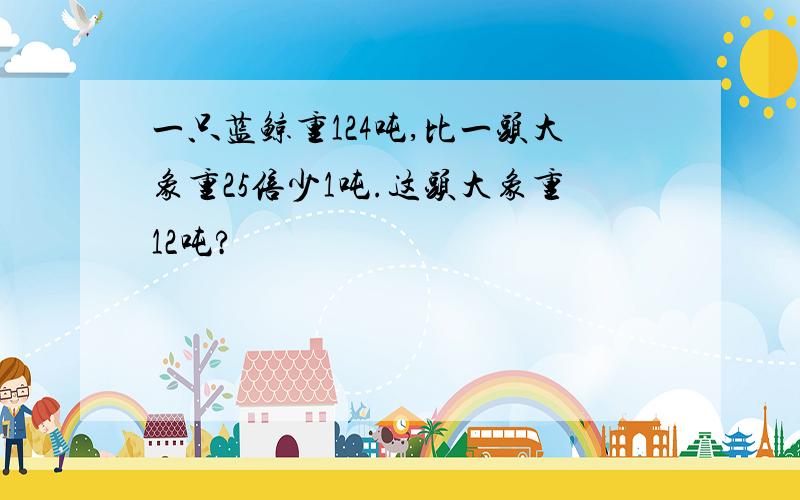 一只蓝鲸重124吨,比一头大象重25倍少1吨.这头大象重12吨?